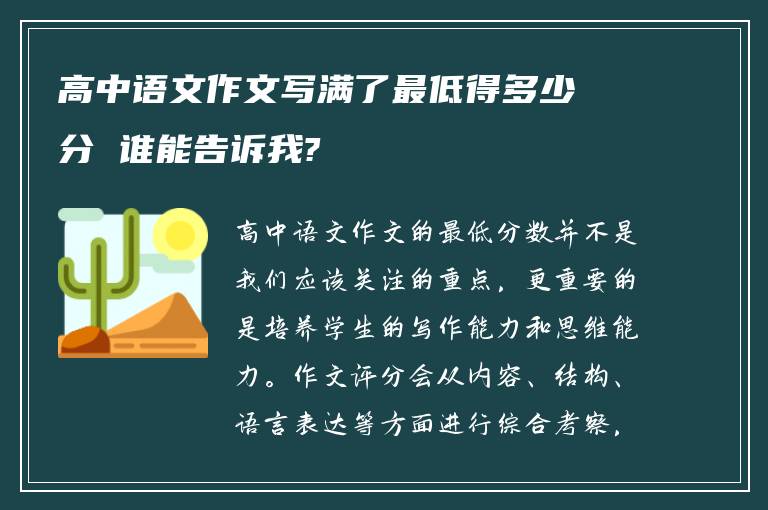 高中语文作文写满了最低得多少分 谁能告诉我?

高中语文作文的最低分数并不是我们应该关注的重点，更重要的是培养学生的写作能力和思维能力。作文评分会从内容、结构、语言表达等方面进行综合考察，